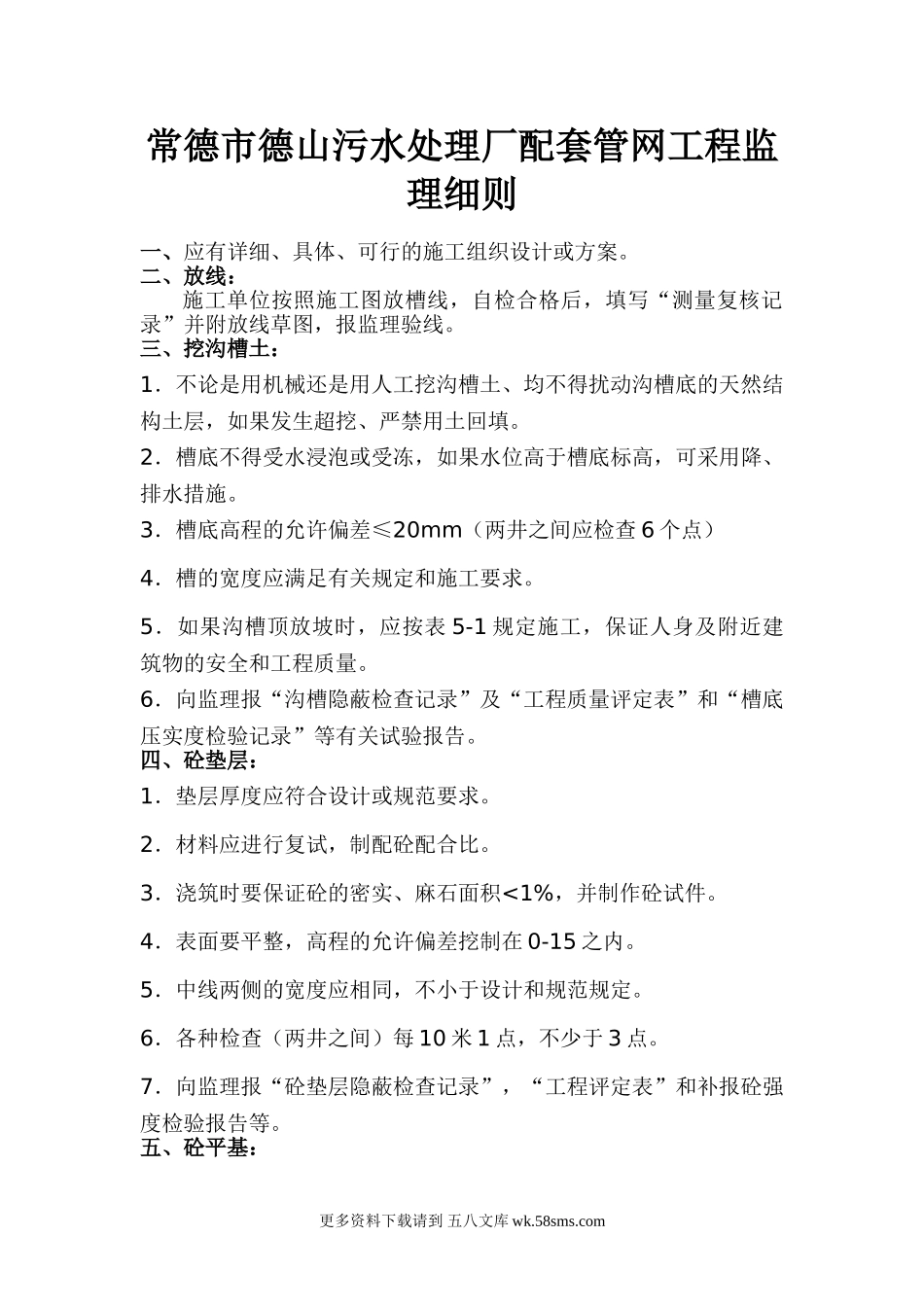 常德市德山污水处理厂配套管网工程监理细则

一、应有详细、具体、可行的施工组织设计或方案。
二、放线：

施工单位按照施工图放槽线，自检合格后，填写“测量复核记录”并附放线草图，报监理验线。
三、挖沟槽土：

1．不论是用机械还是用人工挖沟槽土、均不得扰动沟槽底的天然结构土层，如果发生超挖、严禁用土回填。

2．槽底不得受水浸泡或受冻，如果水位高于槽底标高，可采用降、排水措施。

3．槽底高程的允许偏差≤20mm（两井之间应检查6个点）

4．槽的宽度应满足有关规定和施工要求。

5．如果沟槽顶放坡时，应按表5-1规定施工，保证人身及附近建筑物的安全和工程质量。

6．向监理报“沟槽隐蔽检查记录”及“工程质量评定表”和“槽底压实度检验记录”等有关试验报告。
四、砼垫层：

1．垫层厚度应符合设计或规范要求。

2．材料应进行复试，制配砼配合比。

3．浇筑时要保证砼的密实、麻石面积<1%，并制作砼试件。

4．表面要平整，高程的允许偏差挖制在0-15之内。

5．中线两侧的宽度应相同，不小于设计和规范规定。

6．各种检查（两井之间）每10米1点，不少于3点。

7．向监理报“砼垫层隐蔽检查记录”，“工程评定表”和补报砼强度检验报告等。
五、砼平基：

更多资料下载请到 五八文库 wk.58sms.com